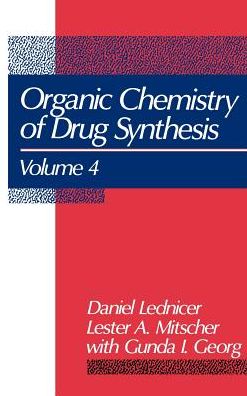 Organic Chemistry of Drug Synthesis

Volume 4

Daniel Lednicer
Lester A. Mitscher
with Gunda I. Georg